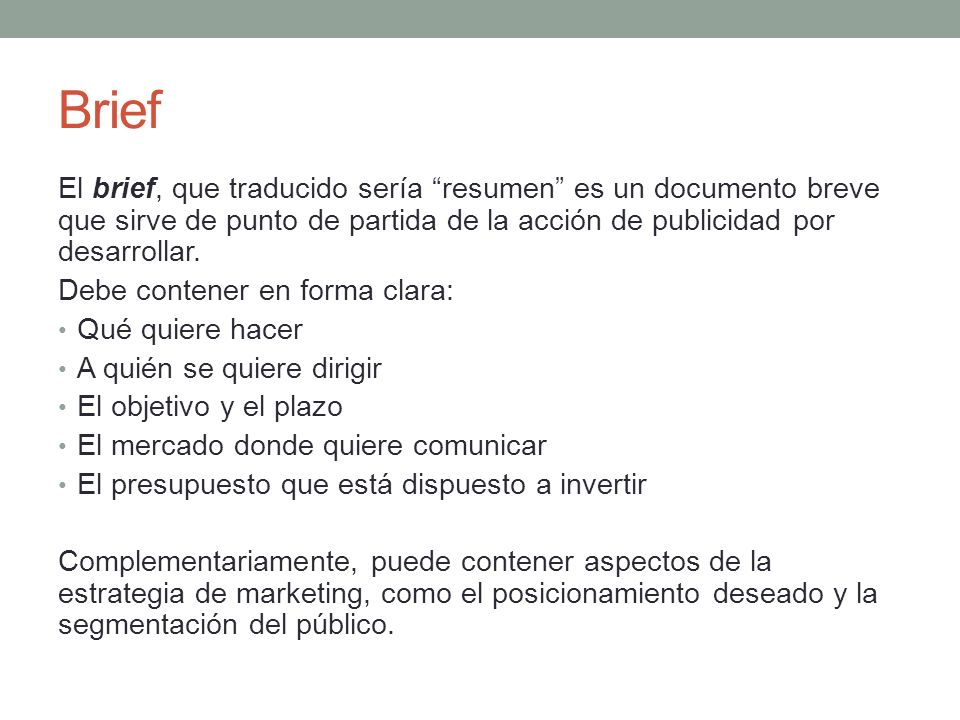 Brief

El brief, que traducido sería “resumen” es un documento breve que sirve de punto de partida de la acción de publicidad por desarrollar.

Debe contener en forma clara:

• Qué quiere hacer
• A quién se quiere dirigir
• El objetivo y el plazo
• El mercado donde quiere comunicar
• El presupuesto que está dispuesto a invertir

Complementariamente, puede contener aspectos de la estrategia de marketing, como el posicionamiento deseado y la segmentación del público.